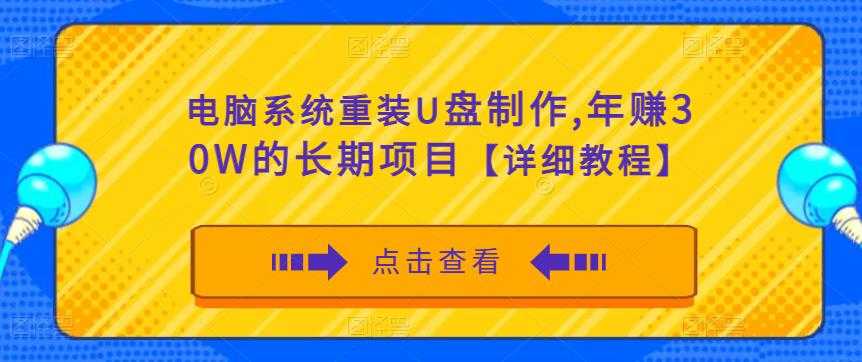 电脑系统重装U盘制作,年赚30W的长期项目【详细教程】

点击查看